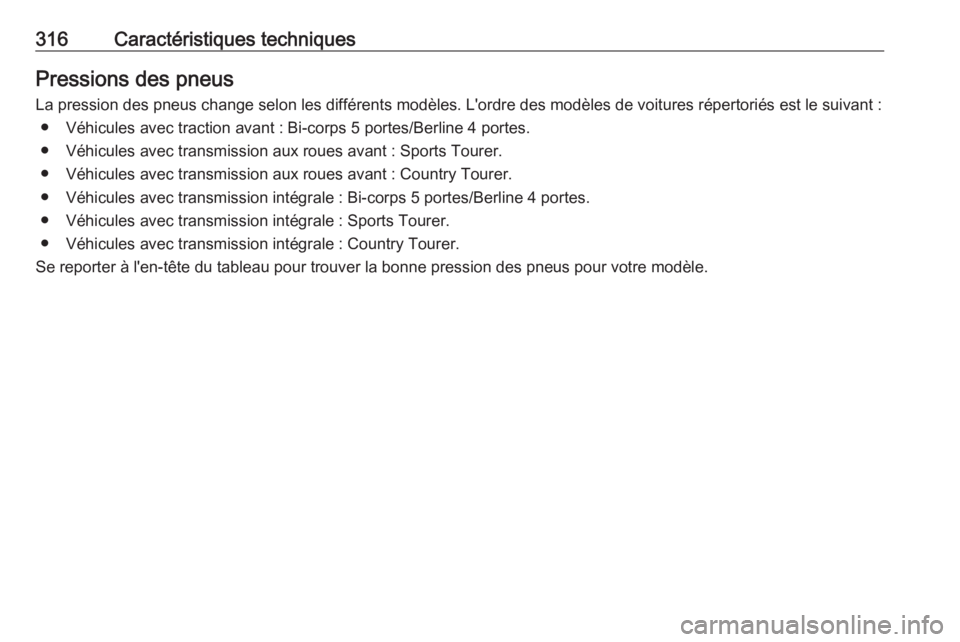 316 Caractéristiques techniques

Pressions des pneus

La pression des pneus change selon les différents modèles. L'ordre des modèles de voitures répertoriés est le suivant :

● Véhicules avec traction avant : Bi-corps 5 portes/Berline 4 portes.
● Véhicules avec transmission aux roues avant : Sports Tourer.
● Véhicules avec transmission aux roues avant : Country Tourer.
● Véhicules avec transmission intégrale : Bi-corps 5 portes/Berline 4 portes.
● Véhicules avec transmission intégrale : Sports Tourer.
● Véhicules avec transmission intégrale : Country Tourer.

Se reporter à l'en-tête du tableau pour trouver la bonne pression des pneus pour votre modèle.

carmanualsonline.info